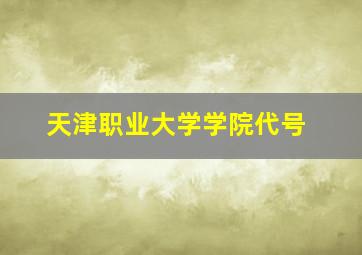 天津职业大学学院代号